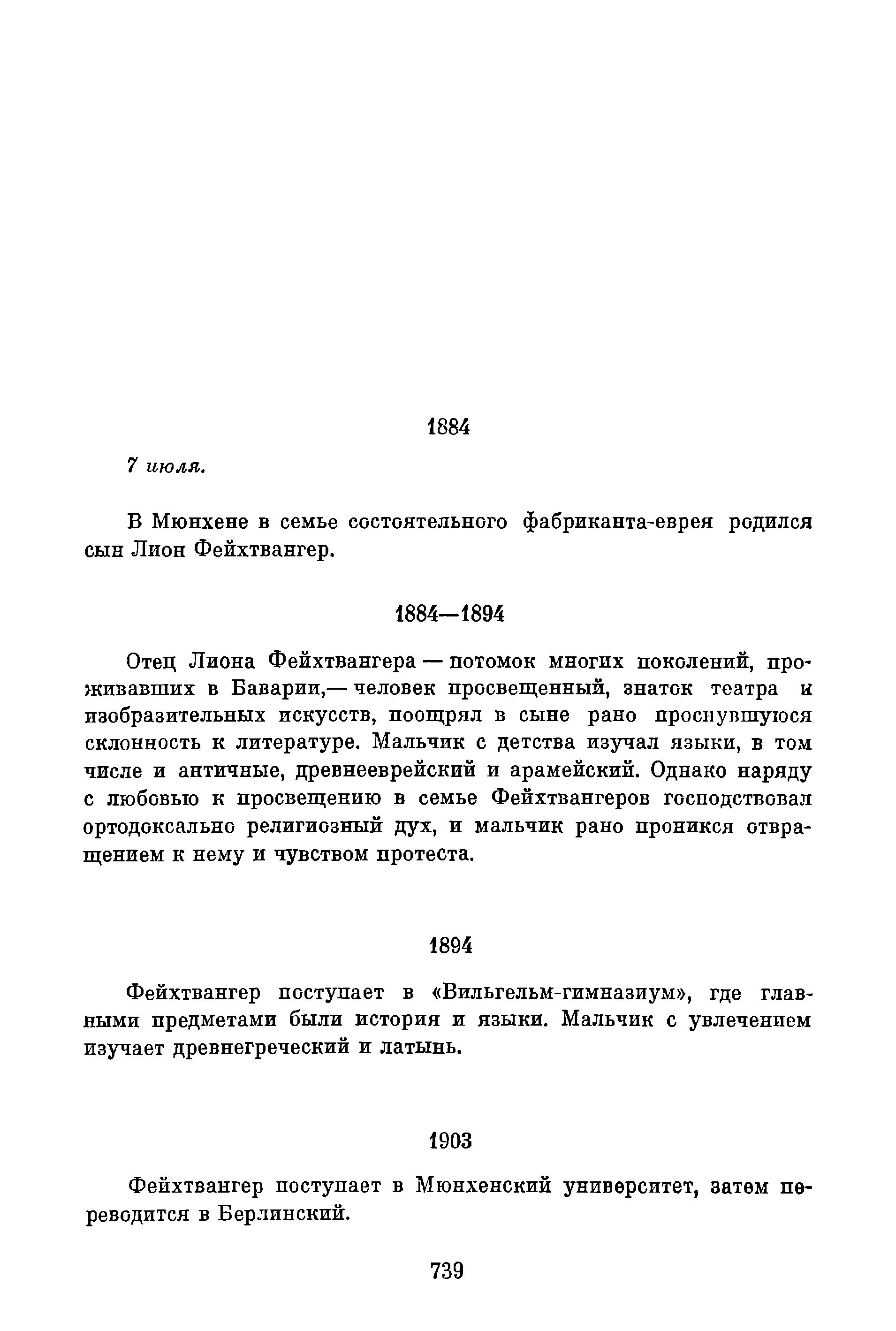 1884

7 июля.

В Мюнхене в семье состоятельного фабриканта-еврея родился сын Лион Фейхтвангер.

1884—1894

Отец Лиона Фейхтвангера — потомок многих поколений, проживавших в Баварии,— человек просвещенный, знаток театра и изобразительных искусств, поощрял в сыне рано проснувшуюся склонность к литературе. Мальчик с детства изучал языки, в том числе и античные, древнееврейский и арамейский. Однако наряду с любовью к просвещению в семье Фейхтвангеров господствовал ортодоксально религиозный дух, и мальчик рано проникся отвращением к нему и чувством протеста.

1894

Фейхтвангер поступает в «Вильгельм-гимназиум», где главными предметами были история и языки. Мальчик с увлечением изучает древнегреческий и латынь.

1903

Фейхтвангер поступает в Мюнхенский университет, затем переводится в Берлинский.

739